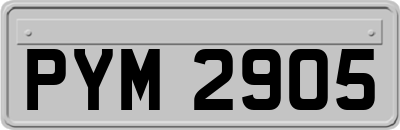 PYM 2905